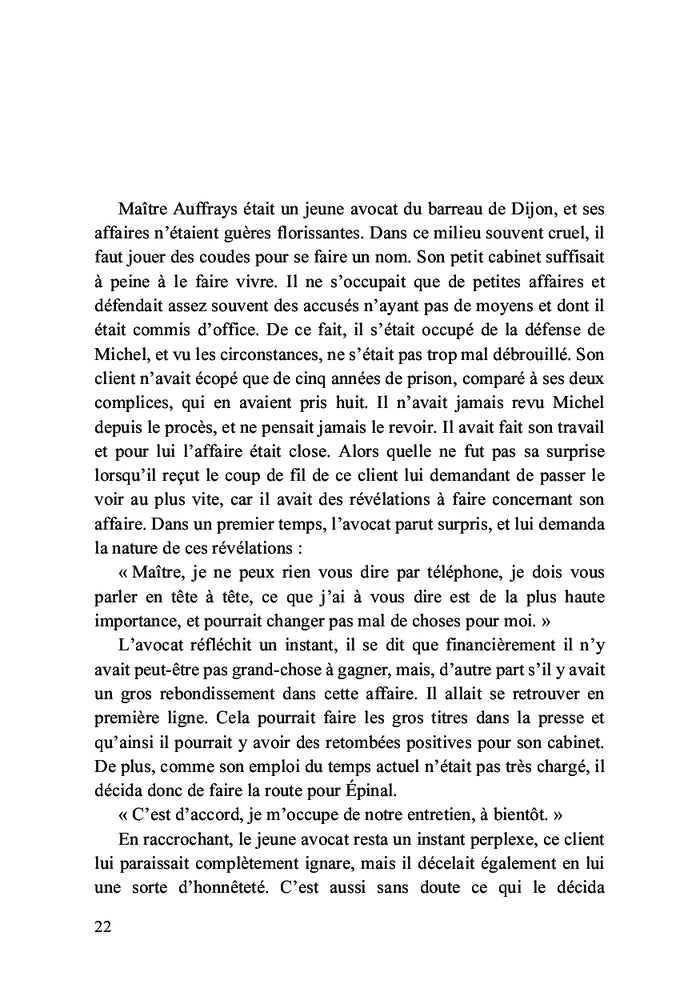 Maître Auffrays était un jeune avocat du barreau de Dijon, et ses affaires n'étaient guères florissantes. Dans ce milieu souvent cruel, il faut jouer des coudes pour se faire un nom. Son petit cabinet suffisait à peine à le faire vivre. Il ne s'occupait que de petites affaires et défendait assez souvent des accusés n'ayant pas de moyens et dont il était commis d'office. De ce fait, il s'était occupé de la défense de Michel, et vu les circonstances, ne s'était pas trop mal débrouillé. Son client n'avait écopé que de cinq années de prison, comparé à ses deux complices, qui en avaient pris huit. Il n'avait jamais revu Michel depuis le procès, et ne pensait jamais le revoir. Il avait fait son travail et pour lui l'affaire était close. Alors quelle ne fut pas sa surprise lorsqu'il reçut le coup de fil de ce client lui demandant de passer le voir au plus vite, car il avait des révélations à faire concernant son affaire. Dans un premier temps, l'avocat parut surpris, et lui demanda la nature de ces révélations :

« Maître, je ne peux rien vous dire par téléphone, je dois vous parler en tête à tête, ce que j'ai à vous dire est de la plus haute importance, et pourrait changer pas mal de choses pour moi. »

L'avocat réfléchit un instant, il se dit que financièrement il n'y avait peut-être pas grand-chose à gagner, mais, d'autre part s'il y avait un gros rebondissement dans cette affaire. Il allait se retrouver en première ligne. Cela pourrait faire les gros titres dans la presse et qu'ainsi il pourrait y avoir des retombées positives pour son cabinet. De plus, comme son emploi du temps actuel n'était pas très chargé, il décida donc de faire la route pour Épinal.

« C'est d'accord, je m'occupe de notre entretien, à bientôt. »

En raccrochant, le jeune avocat resta un instant perplexe, ce client lui paraissait complètement ignare, mais il décelait également en lui une sorte d'honnêteté. C'est aussi sans doute ce qui le décida

22